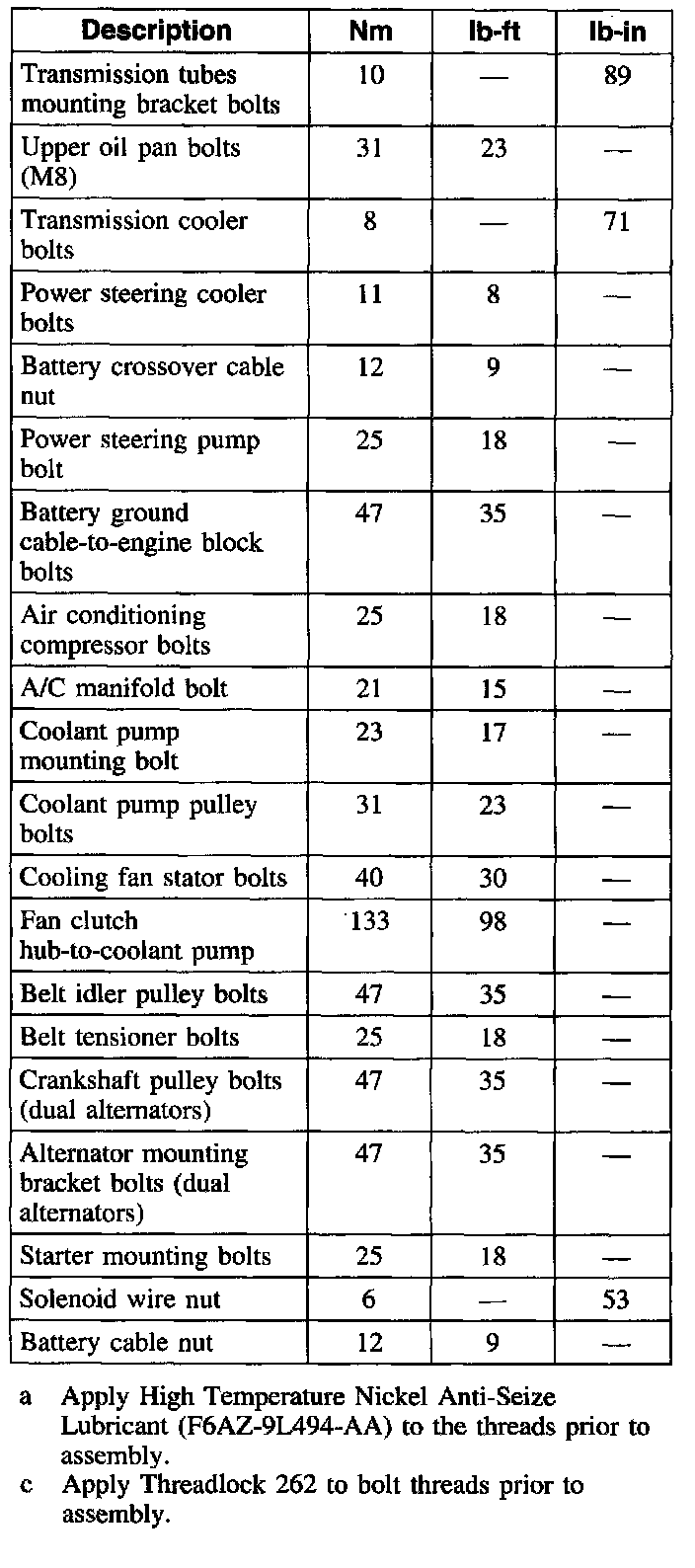 | Description | Nm | lb-ft | lb-in |
|---|---|---|---|
| Transmission tubes mounting bracket bolts | 10 | — | 89 |
| Upper oil pan bolts (M8) | 31 | 23 | — |
| Transmission cooler bolts | 8 | — | 71 |
| Power steering cooler bolts | 11 | 8 | — |
| Battery crossover cable nut | 12 | 9 | — |
| Power steering pump bolt | 25 | 18 | — |
| Battery ground cable-to-engine block bolts | 47 | 35 | — |
| Air conditioning compressor bolts | 25 | 18 | — |
| A/C manifold bolt | 21 | 15 | — |
| Coolant pump mounting bolt | 23 | 17 | — |
| Coolant pump pulley bolts | 31 | 23 | — |
| Cooling fan stator bolts | 40 | 30 | — |
| Fan clutch hub-to-coolant pump | 133 | 98 | — |
| Belt idler pulley bolts | 47 | 35 | — |
| Belt tensioner bolts | 25 | 18 | — |
| Crankshaft pulley bolts (dual alternators) | 47 | 35 | — |
| Alternator mounting bracket bolts (dual alternators) | 47 | 35 | — |
| Starter mounting bolts | 25 | 18 | — |
| Solenoid wire nut | 6 | — | 53 |
| Battery cable nut | 12 | 9 | — |

a Apply High Temperature Nickel Anti-Seize Lubricant (F6AZ-9L494-AA) to the threads prior to assembly.
c Apply Threadlock 262 to bolt threads prior to assembly.